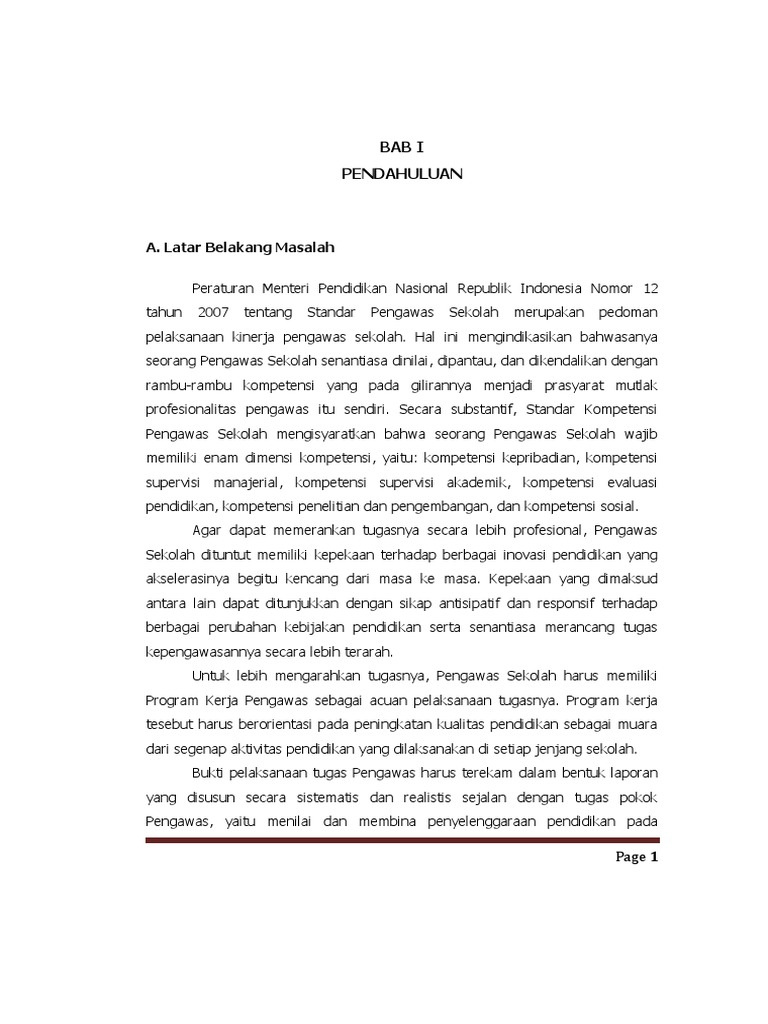 BAB I
PENDAHULUAN

A. Latar Belakang Masalah

Peraturan Menteri Pendidikan Nasional Republik Indonesia Nomor 12 tahun 2007 tentang Standar Pengawas Sekolah merupakan pedoman pelaksanaan kinerja pengawas sekolah. Hal ini mengindikasikan bahwasanya seorang Pengawas Sekolah senantiasa dinilai, dipantau, dan dikendalikan dengan rambu-rambu kompetensi yang pada gilirannya menjadi prasyarat mutlak profesionalitas pengawas itu sendiri. Secara substantif, Standar Kompetensi Pengawas Sekolah mengisyaratkan bahwa seorang Pengawas Sekolah wajib memiliki enam dimensi kompetensi, yaitu: kompetensi kepribadian, kompetensi supervisi manajerial, kompetensi supervisi akademik, kompetensi evaluasi pendidikan, kompetensi penelitian dan pengembangan, dan kompetensi sosial.

Agar dapat memerankan tugasnya secara lebih profesional, Pengawas Sekolah dituntut memiliki kepekaan terhadap berbagai inovasi pendidikan yang akselerasinya begitu kencang dari masa ke masa. Kepekaan yang dimaksud antara lain dapat ditunjukkan dengan sikap antisipatif dan responsif terhadap berbagai perubahan kebijakan pendidikan serta senantiasa merancang tugas kepengawasannya secara lebih terarah.

Untuk lebih mengarahkan tugasnya, Pengawas Sekolah harus memiliki Program Kerja Pengawas sebagai acuan pelaksanaan tugasnya. Program kerja tesebut harus berorientasi pada peningkatan kualitas pendidikan sebagai muara dari segenap aktivitas pendidikan yang dilaksanakan di setiap jenjang sekolah.

Bukti pelaksanaan tugas Pengawas harus terekam dalam bentuk laporan yang disusun secara sistematis dan realistis sejalan dengan tugas pokok Pengawas, yaitu menilai dan membina penyelenggaraan pendidikan pada

Page 1